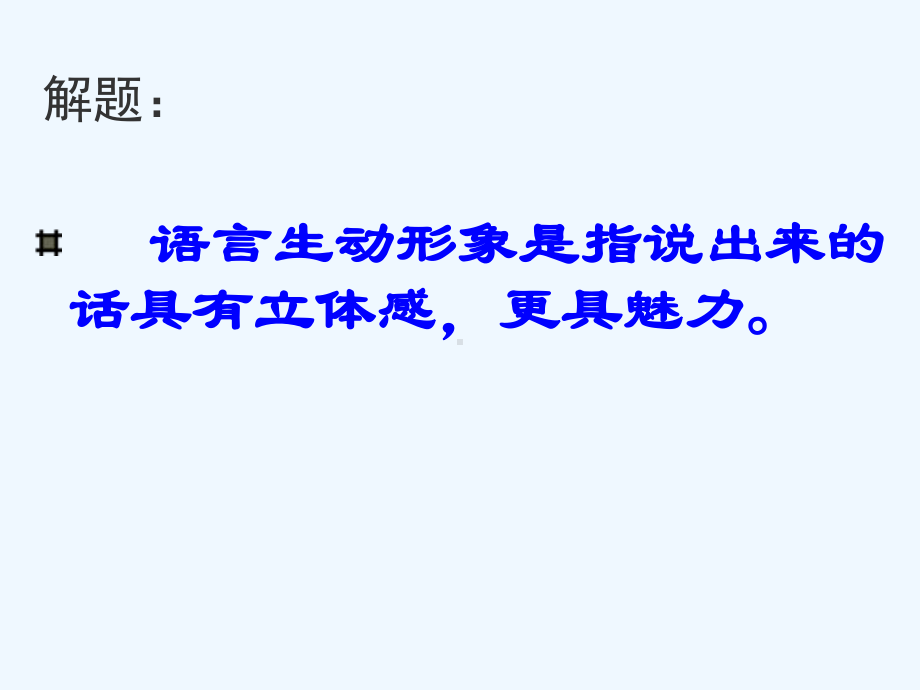 解题：

语言生动形象是指说出来的话具有立体感，更具魅力。